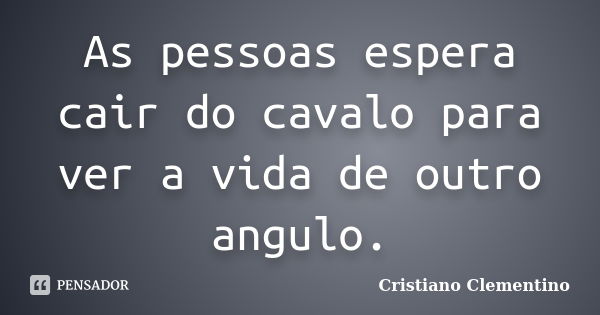 As pessoas espera cair do cavalo para ver a vida de outro angulo.

PENSADOR

Cristiano Clementino